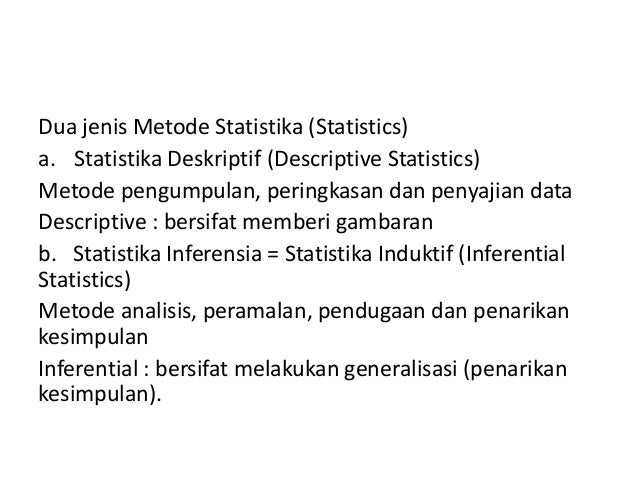 Dua jenis Metode Statistika (Statistics)

a. Statistika Deskriptif (Descriptive Statistics)

Metode pengumpulan, peringkasan dan penyajian data

Descriptive : bersifat memberi gambaran

b. Statistika Inferensia = Statistika Induktif (Inferential Statistics)

Metode analisis, peramalan, pendugaan dan penarikan kesimpulan

Inferential : bersifat melakukan generalisasi (penarikan kesimpulan).